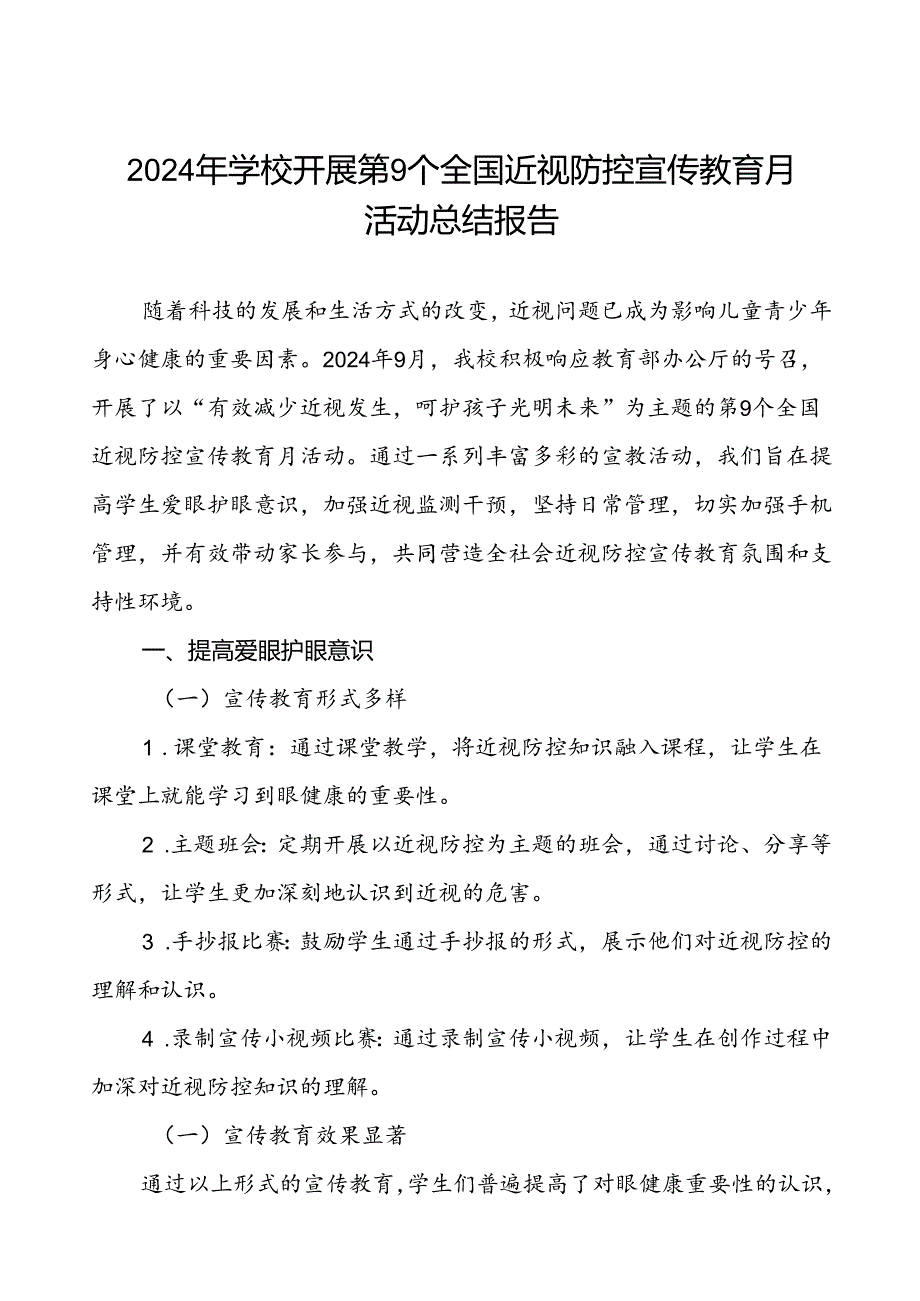 2024年学校开展第9个全国近视防控宣传教育月活动总结报告

随着科技的发展和生活方式的改变，近视问题已成为影响儿童青少年身心健康的重要因素。2024年9月，我校积极响应教育部办公厅的号召，开展了以“有效减少近视发生，呵护孩子光明未来”为主题的第9个全国近视防控宣传教育月活动。通过一系列丰富多彩的宣教活动，我们旨在提高学生爱眼护眼意识，加强近视监测干预，坚持日常管理，切实加强手机管理，并有效带动家长参与，共同营造全社会近视防控宣传教育氛围和支持性环境。

一、提高爱眼护眼意识

（一）宣传教育形式多样

1.课堂教育：通过课堂教学，将近视防控知识融入课程，让学生在课堂上就能学习到眼健康的重要性。

2.主题班会：定期开展以近视防控为主题的班会，通过讨论、分享等形式，让学生更加深刻地认识到近视的危害。

3.手抄报比赛：鼓励学生通过手抄报的形式，展示他们对近视防控的理解和认识。

4.录制宣传小视频比赛：通过录制宣传小视频，让学生在创作过程中加深对近视防控知识的理解。

（一）宣传教育效果显著

通过以上形式的宣传教育，学生们普遍提高了对眼健康重要性的认识，